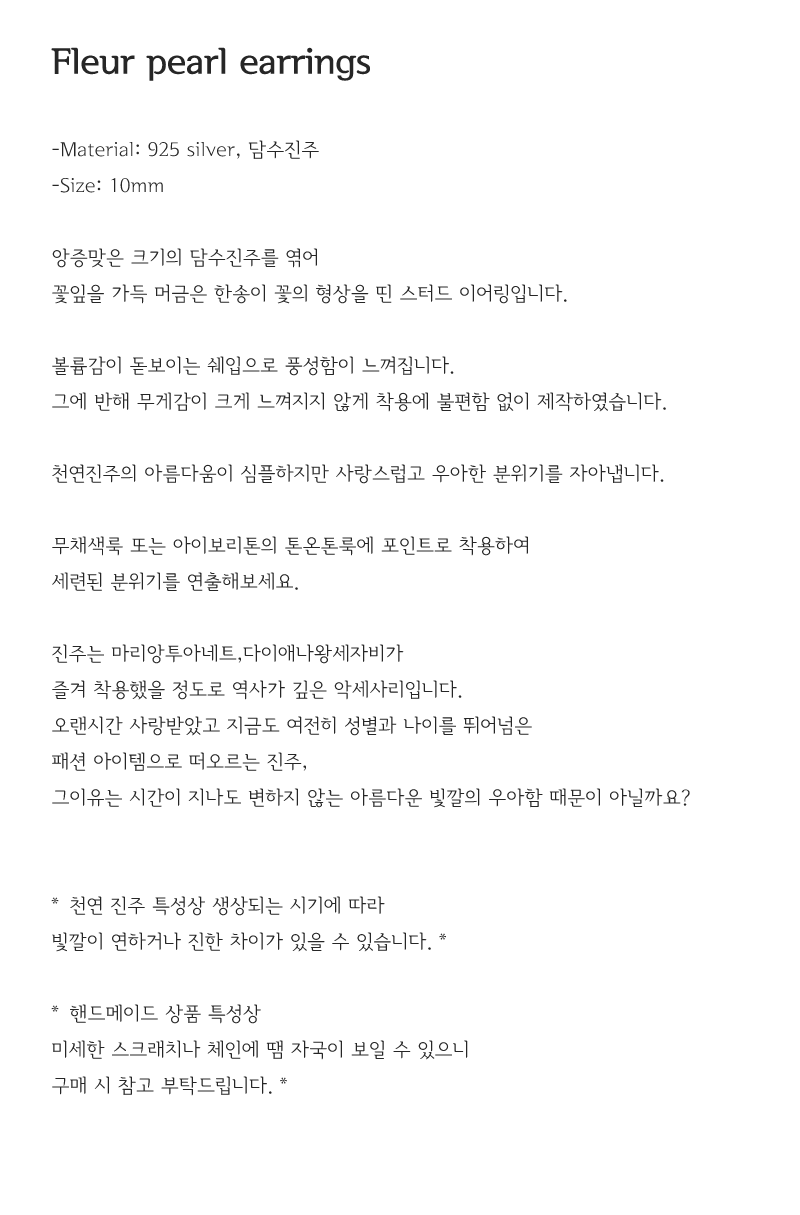 Fleur pearl earrings

-Material: 925 silver, 담수진주
-Size: 10mm

앙증맞은 크기의 담수진주를 엮어
꽃잎을 가득 머금은 한송이 꽃의 형상을 띤 스터드 이어링입니다.

볼륨감이 돋보이는 쉐입으로 풍성함이 느껴집니다.
그에 반해 무게감이 크게 느껴지지 않게 착용에 불편함 없이 제작하였습니다.

천연진주의 아름다움이 심플하지만 사랑스럽고 우아한 분위기를 자아냅니다.

무채색룩 또는 아이보리톤의 톤온톤룩에 포인트로 착용하여
세련된 분위기를 연출해보세요.

진주는 마리앙투아네트,다이애나왕세자비가
즐겨 착용했을 정도로 역사가 깊은 악세사리입니다.
오랜시간 사랑받았고 지금도 여전히 성별과 나이를 뛰어넘은
패션 아이템으로 떠오르는 진주,
그이유는 시간이 지나도 변하지 않는 아름다운 빛깔의 우아함 때문이 아닐까요?

* 천연 진주 특성상 생상되는 시기에 따라
빛깔이 연하거나 진한 차이가 있을 수 있습니다. *

* 핸드메이드 상품 특성상
미세한 스크래치나 체인에 땜 자국이 보일 수 있으니
구매 시 참고 부탁드립니다. *